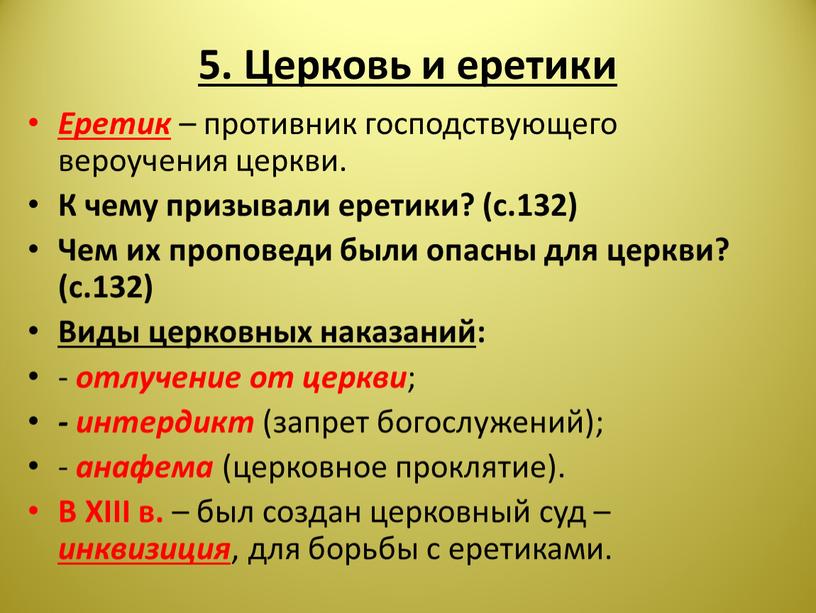 5. Церковь и еретики

• Еретик – противник господствующего вероучения церкви.
• К чему призывали еретики? (с.132)
• Чем их проповеди были опасны для церкви? (с.132)
• Виды церковных наказаний:
• - отлучение от церкви;
• - интердикт (запрет богослужений);
• - анафема (церковное проклятие).
• В XIII в. – был создан церковный суд – инквизиция, для борьбы с еретиками.